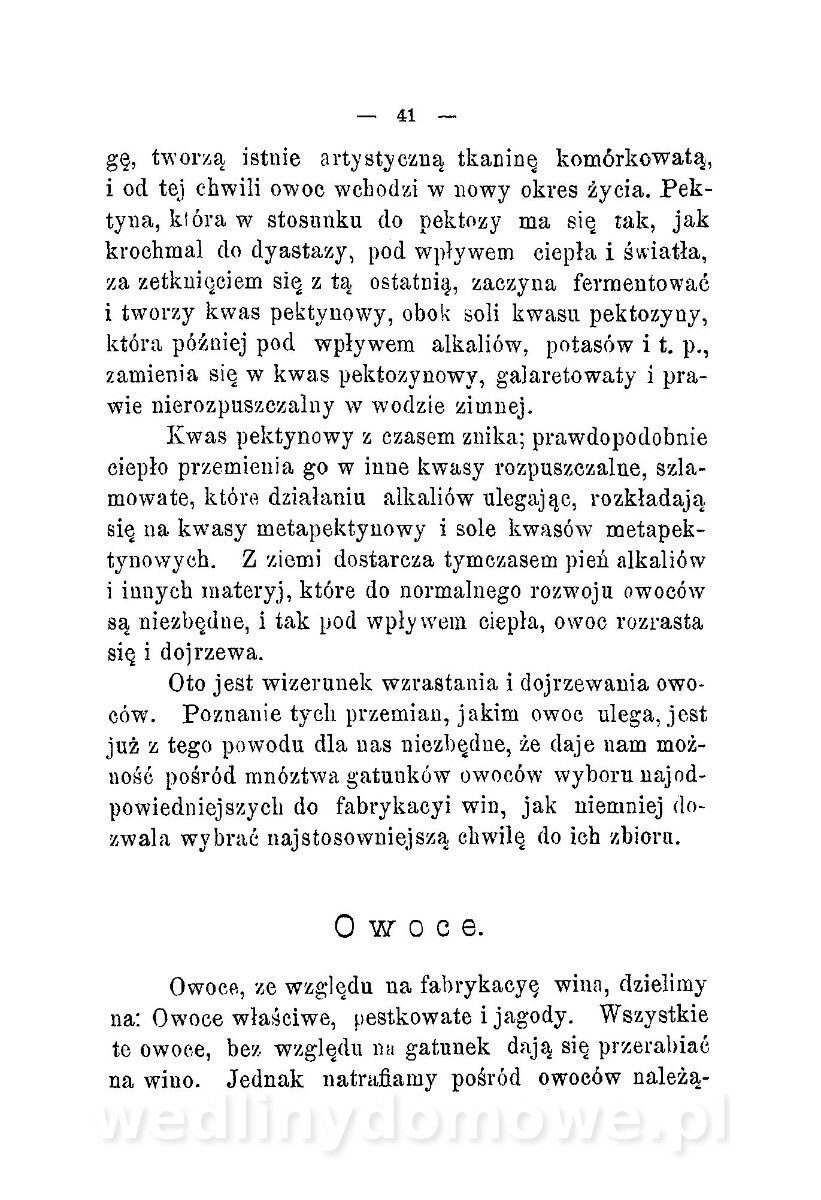 — 41 —

gę, tworzą istnie artystyczną tkaninę komórkowatą, i od tej chwili owoc wchodzi w nowy okres życia. Pektyna, która w stosunku do pektozy ma się tak, jak krochmal do dyastazy, pod wpływem ciepła i światła, za zetknięciem się z tą ostatnią, zaczyna fermentować i tworzy kwas pektynowy, obok soli kwasu pektozyny, która później pod wpływem alkaliów, potasów i t. p., zamienia się w kwas pektozynowy, galaretowaty i prawie nierozpuszczalny w wodzie zimnej.

Kwas pektynowy z czasem znika; prawdopodobnie ciepło przemienia go w inne kwasy rozpuszczalne, szlamowate, które działaniu alkaliów ulegając, rozkładają się na kwasy metapektynowy i sole kwasów metapektynowych. Z ziemi dostarcza tymczasem pień alkaliów i innych materyj, które do normalnego rozwoju owoców są niezbędne, i tak pod wpływem ciepła, owoc rozrasta się i dojrzewa.

Oto jest wizerunek wzrastania i dojrzewania owoców. Poznanie tych przemian, jakim owoc ulega, jest już z tego powodu dla nas niezbędne, że daje nam możność pośród mnóztwa gatunków owoców wyboru najodpowiedniejszych do fabrykacyi win, jak niemniej dozwala wybrać najstosowniejszą chwilę do ich zbioru.

Owoce.

Owoce, ze względu na fabrykacyę wina, dzielimy na: Owoce właściwe, pestkowate i jagody. Wszystkie te owoce, bez względu na gatunek dają się przerabiać na wino. Jednak natrafiamy pośród owoców należą-

wedlinydomowe.pl